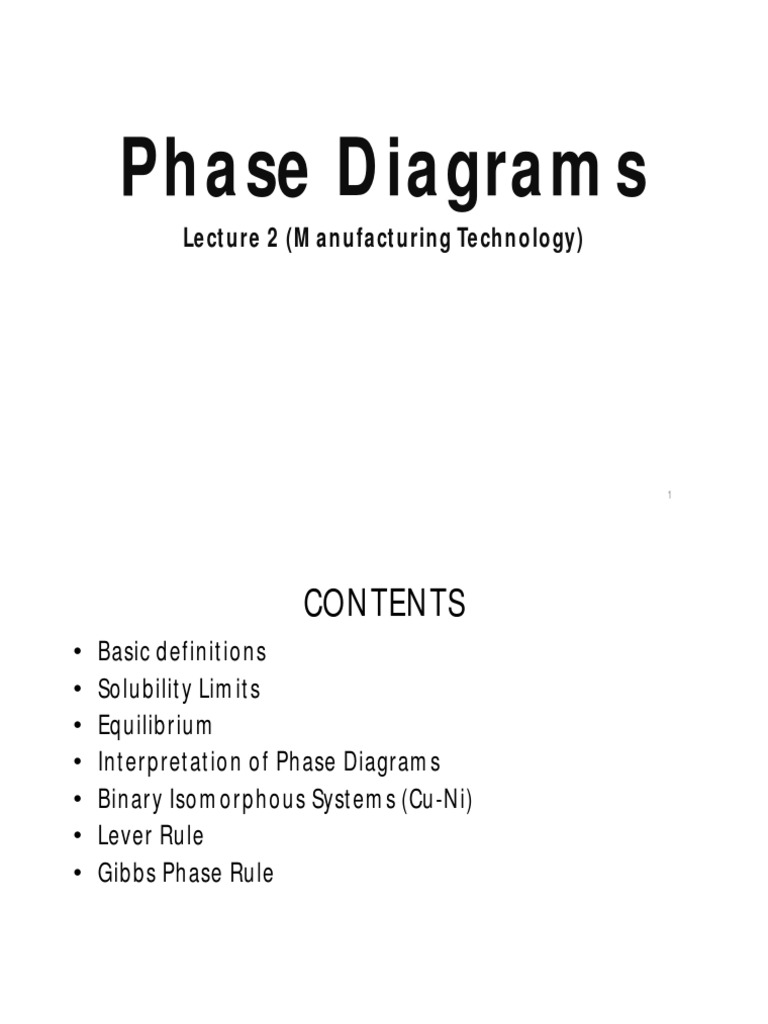 Phase Diagrams

Lecture 2 (Manufacturing Technology)

1

CONTENTS

• Basic definitions
• Solubility Limits
• Equilibrium
• Interpretation of Phase Diagrams
• Binary Isomorphous Systems (Cu-Ni)
• Lever Rule
• Gibbs Phase Rule